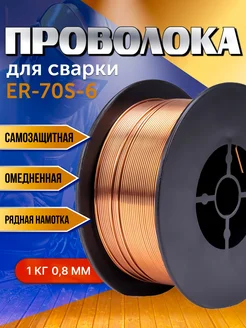 ПРОВОЛОКА
для сварки
ER-70S-6

САМОЗАЩИТНАЯ

ОМЕДНЕННАЯ

РЯДНАЯ НАМОТКА

1 КГ 0,8 ММ